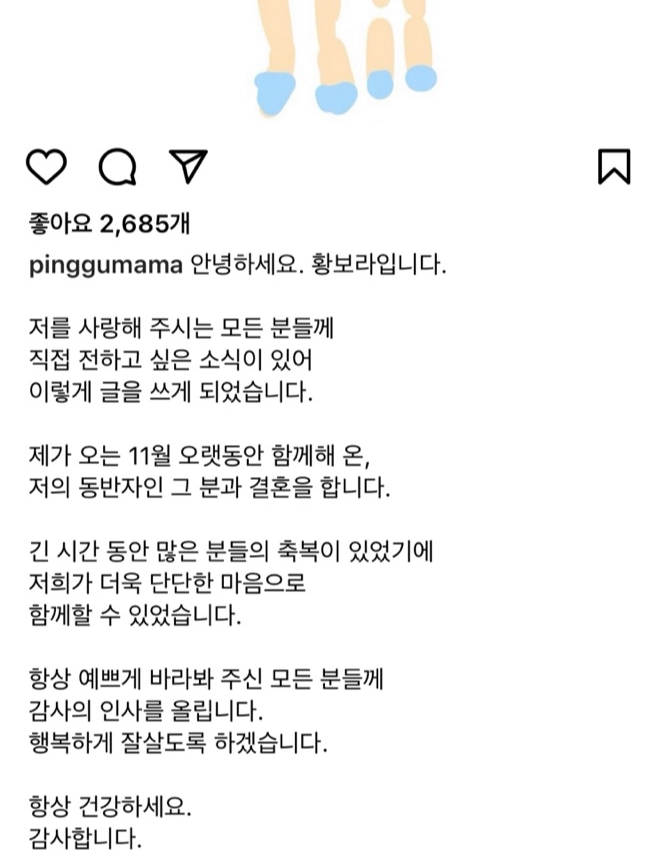 좋아요 2,685개

pinggumama 안녕하세요. 황보라입니다.

저를 사랑해 주시는 모든 분들께
직접 전하고 싶은 소식이 있어
이렇게 글을 쓰게 되었습니다.

제가 오는 11월 오랫동안 함께해 온,
저의 동반자인 그 분과 결혼을 합니다.

긴 시간 동안 많은 분들의 축복이 있었기에
저희가 더욱 단단한 마음으로
함께할 수 있었습니다.

항상 예쁘게 바라봐 주신 모든 분들께
감사의 인사를 올립니다.
행복하게 잘살도록 하겠습니다.

항상 건강하세요.
감사합니다.